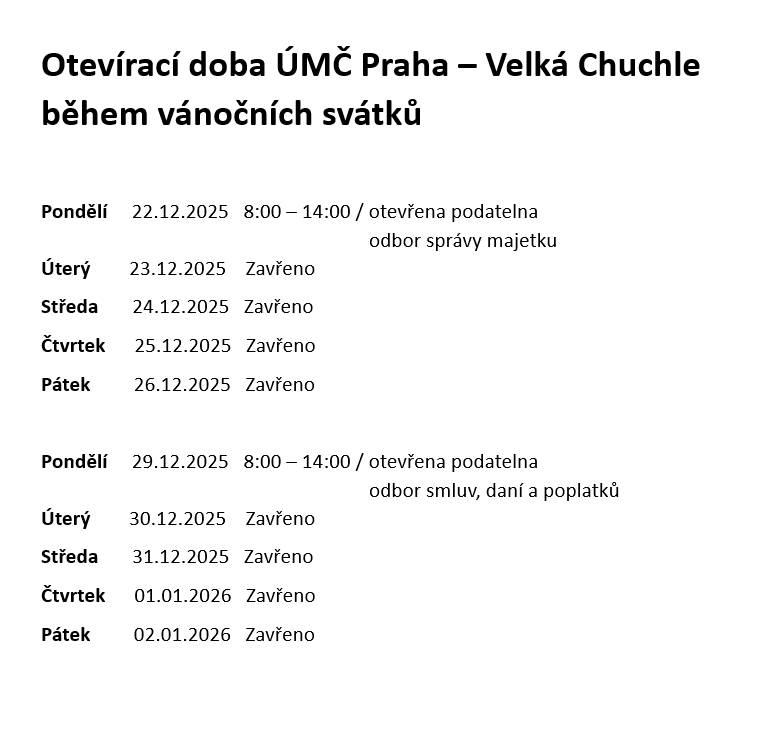 Otevírací doba ÚMČ Praha – Velká Chuchle během vánočních svátků

Pondělí 22.12.2025 8:00 – 14:00 / otevřena podatelna
odbor správy majetku
Úterý 23.12.2025 Zavřeno
Středa 24.12.2025 Zavřeno
Čtvrtek 25.12.2025 Zavřeno
Pátek 26.12.2025 Zavřeno

Pondělí 29.12.2025 8:00 – 14:00 / otevřena podatelna
odbor smluv, daní a poplatků
Úterý 30.12.2025 Zavřeno
Středa 31.12.2025 Zavřeno
Čtvrtek 01.01.2026 Zavřeno
Pátek 02.01.2026 Zavřeno